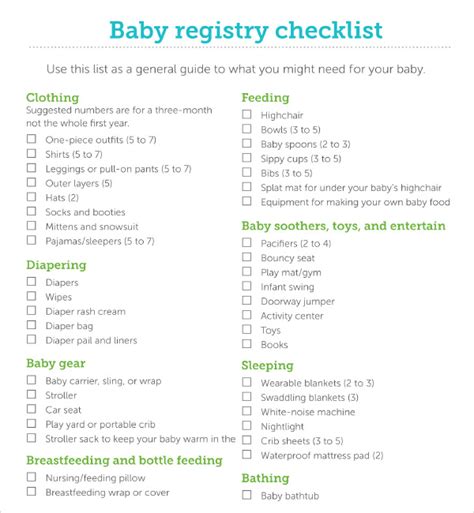 Baby registry checklist

Use this list as a general guide to what you might need for your baby.

Clothing
Suggested numbers are for a three-month not the whole first year.
☐ One-piece outfits (5 to 7)
☐ Shirts (5 to 7)
☐ Leggings or pull-on pants (5 to 7)
☐ Outer layers (5)
☐ Hats (2)
☐ Socks and booties
☐ Mittens and snowsuit
☐ Pajamas/sleepers (5 to 7)

Diapering
☐ Diapers
☐ Wipes
☐ Diaper rash cream
☐ Diaper bag
☐ Diaper pail and liners

Baby gear
☐ Baby carrier, sling, or wrap
☐ Stroller
☐ Car seat
☐ Play yard or portable crib
☐ Stroller sack to keep your baby warm in the

Breastfeeding and bottle feeding
☐ Nursing/feeding pillow
☐ Breastfeeding wrap or cover

Feeding
☐ Highchair
☐ Bowls (3 to 5)
☐ Baby spoons (2 to 3)
☐ Sippy cups (3 to 5)
☐ Bibs (3 to 5)
☐ Splat mat for under your baby's highchair
☐ Equipment for making your own baby food

Baby soothers, toys, and entertain
☐ Pacifiers (2 to 4)
☐ Bouncy seat
☐ Play mat/gym
☐ Infant swing
☐ Doorway jumper
☐ Activity center
☐ Toys
☐ Books

Sleeping
☐ Wearable blankets (2 to 3)
☐ Swaddling blankets (3)
☐ White-noise machine
☐ Nightlight
☐ Crib sheets (3 to 5)
☐ Waterproof mattress pad (2)

Bathing
☐ Baby bathtub